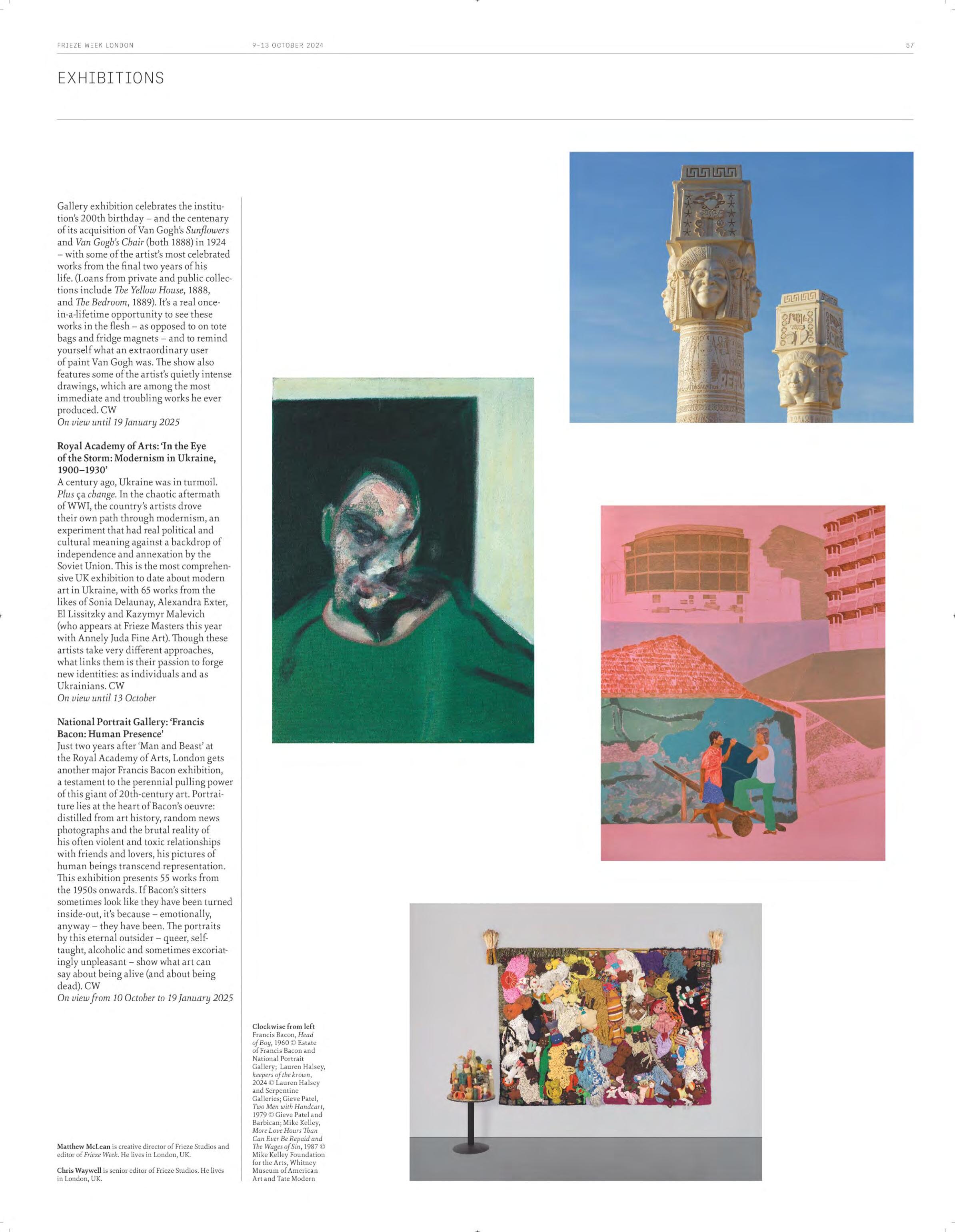 FRIEZE WEEK LONDON 9–13 OCTOBER 2024 57

EXHIBITIONS

Gallery exhibition celebrates the institution's 200th birthday – and the centenary of its acquisition of Van Gogh's Sunflowers and Van Gogh's Chair (both 1888) in 1924 – with some of the artist's most celebrated works from the final two years of his life. (Loans from private and public collections include The Yellow House, 1888, and The Bedroom, 1889). It's a real once-in-a-lifetime opportunity to see these works in the flesh – as opposed to on tote bags and fridge magnets – and to remind yourself what an extraordinary user of paint Van Gogh was. The show also features some of the artist's quietly intense drawings, which are among the most immediate and troubling works he ever produced. CW
On view until 19 January 2025

Royal Academy of Arts: 'In the Eye of the Storm: Modernism in Ukraine, 1900–1930'
A century ago, Ukraine was in turmoil. Plus ça change. In the chaotic aftermath of WWI, the country's artists drove their own path through modernism, an experiment that had real political and cultural meaning against a backdrop of independence and annexation by the Soviet Union. This is the most comprehensive UK exhibition to date about modern art in Ukraine, with 65 works from the likes of Sonia Delaunay, Alexandra Exter, El Lissitzky and Kazymyr Malevich (who appears at Frieze Masters this year with Annely Juda Fine Art). Though these artists take very different approaches, what links them is their passion to forge new identities: as individuals and as Ukrainians. CW
On view until 13 October

National Portrait Gallery: 'Francis Bacon: Human Presence'
Just two years after 'Man and Beast' at the Royal Academy of Arts, London gets another major Francis Bacon exhibition, a testament to the perennial pulling power of this giant of 20th-century art. Portraiture lies at the heart of Bacon's oeuvre: distilled from art history, random news photographs and the brutal reality of his often violent and toxic relationships with friends and lovers, his pictures of human beings transcend representation. This exhibition presents 55 works from the 1950s onwards. If Bacon's sitters sometimes look like they have been turned inside-out, it's because – emotionally, anyway – they have been. The portraits by this eternal outsider – queer, self-taught, alcoholic and sometimes excoriatingly unpleasant – show what art can say about being alive (and about being dead). CW
On view from 10 October to 19 January 2025

Matthew McLean is creative director of Frieze Studios and editor of Frieze Week. He lives in London, UK.

Chris Waywell is senior editor of Frieze Studios. He lives in London, UK.

Clockwise from left
Francis Bacon, Head of Boy, 1960 © Estate of Francis Bacon and National Portrait Gallery; Lauren Halsey, keepers of the krown, 2024 © Lauren Halsey and Serpentine Galleries; Gieve Patel, Two Men with Handcart, 1979 © Gieve Patel and Barbican; Mike Kelley, More Love Hours Than Can Ever Be Repaid and The Wages of Sin, 1987 © Mike Kelley Foundation for the Arts, Whitney Museum of American Art and Tate Modern